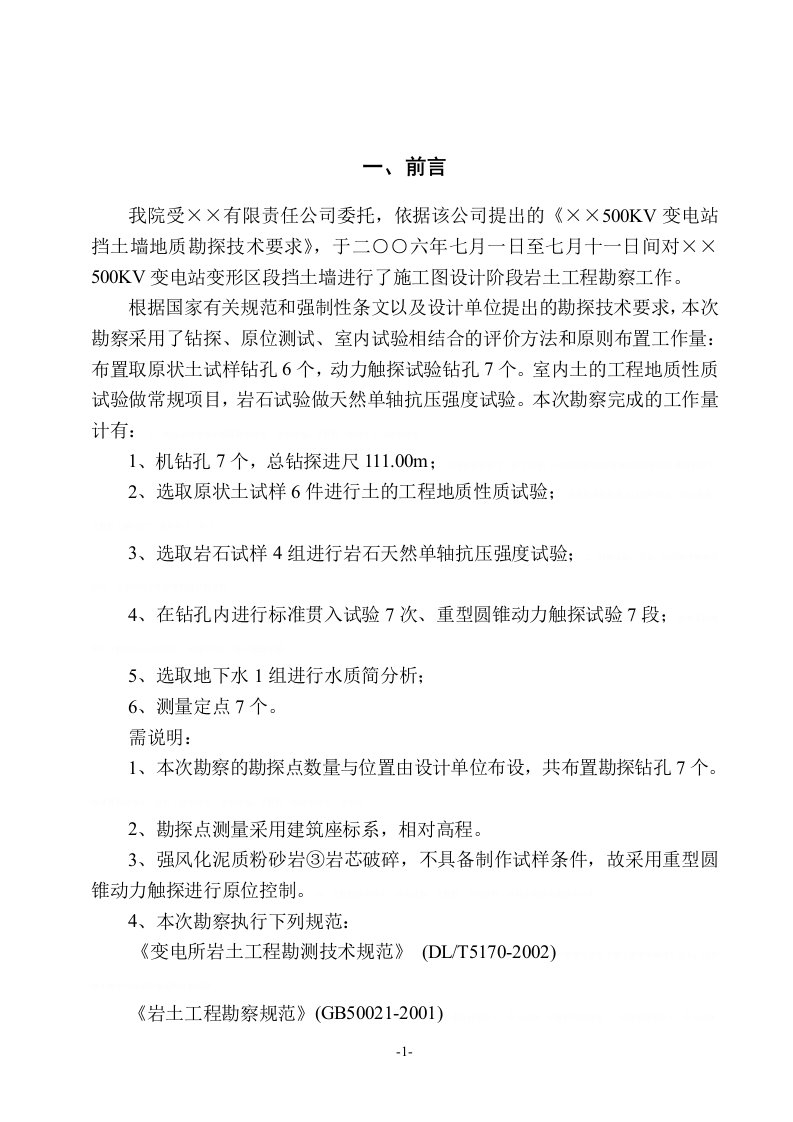 一、前言

我院受××有限责任公司委托，依据该公司提出的《××500KV 变电站挡土墙地质勘探技术要求》，于二〇〇六年七月一日至七月十一日间对××500KV 变电站变形区段挡土墙进行了施工图设计阶段岩土工程勘察工作。

根据国家有关规范和强制性条文以及设计单位提出的勘探技术要求，本次勘察采用了钻探、原位测试、室内试验相结合的评价方法和原则布置工作量：布置取原状土试样钻孔 6 个，动力触探试验钻孔 7 个。室内土的工程地质性质试验做常规项目，岩石试验做天然单轴抗压强度试验。本次勘察完成的工作量计有：

1、机钻孔 7 个，总钻探进尺 111.00m；

2、选取原状土试样 6 件进行土的工程地质性质试验；

3、选取岩石试样 4 组进行岩石天然单轴抗压强度试验；

4、在钻孔内进行标准贯入试验 7 次、重型圆锥动力触探试验 7 段；

5、选取地下水 1 组进行水质简分析；

6、测量定点 7 个。

需说明：

1、本次勘察的勘探点数量与位置由设计单位布设，共布置勘探钻孔 7 个。

2、勘探点测量采用建筑座标系，相对高程。

3、强风化泥质粉砂岩③岩芯破碎，不具备制作试样条件，故采用重型圆锥动力触探进行原位控制。

4、本次勘察执行下列规范：

《变电所岩土工程勘测技术规范》 (DL/T5170-2002)

《岩土工程勘察规范》(GB50021-2001)

-1-